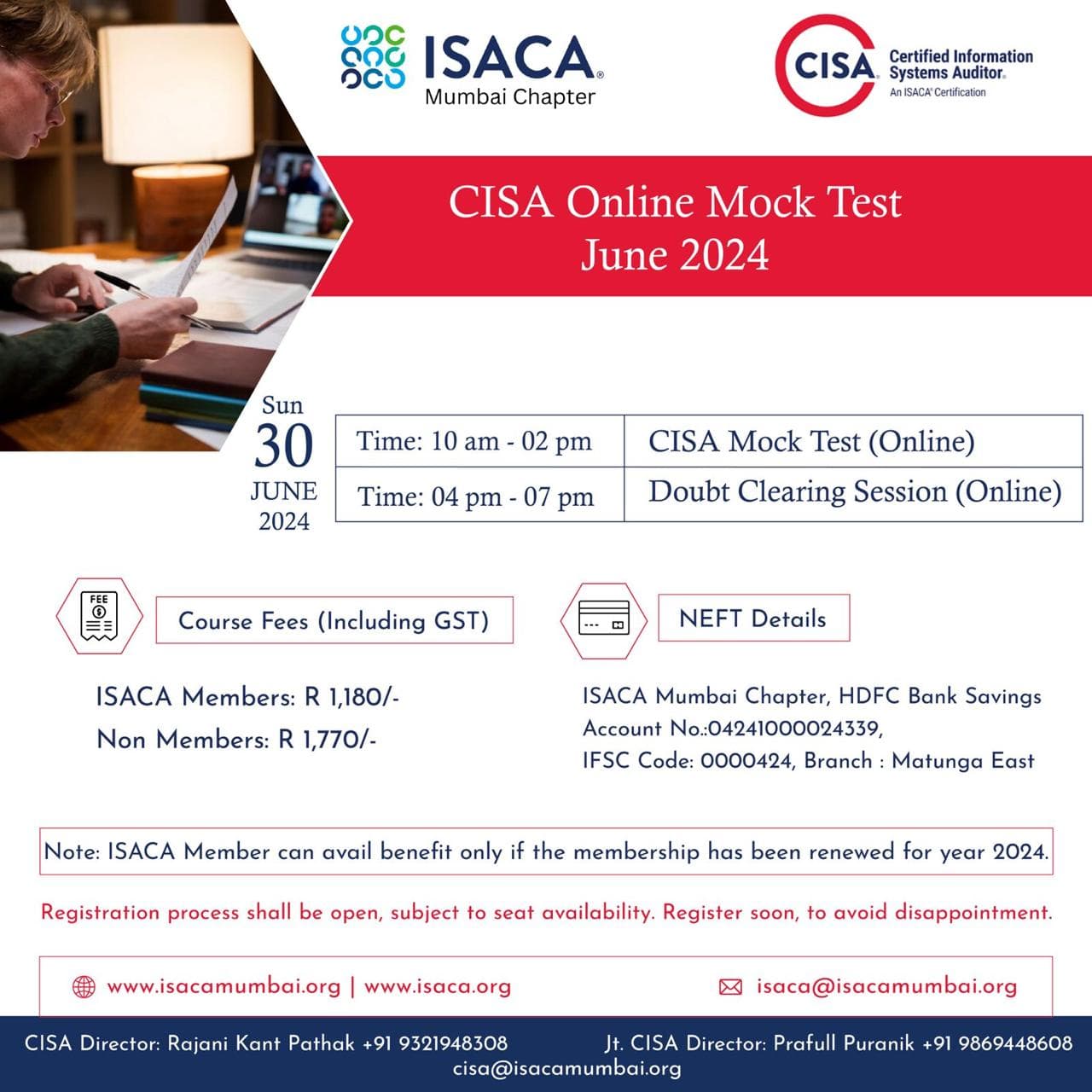 ISACA®
Mumbai Chapter

CISA Certified Information Systems Auditor. An ISACA® Certification

CISA Online Mock Test
June 2024

Sun
30
JUNE
2024

| Time: 10 am - 02 pm | CISA Mock Test (Online) |
|---|---|
| Time: 04 pm - 07 pm | Doubt Clearing Session (Online) |

FEE

Course Fees (Including GST)

ISACA Members: R 1,180/-
Non Members: R 1,770/-

NEFT Details

ISACA Mumbai Chapter, HDFC Bank Savings Account No.:04241000024339, IFSC Code: 0000424, Branch : Matunga East

Note: ISACA Member can avail benefit only if the membership has been renewed for year 2024.

Registration process shall be open, subject to seat availability. Register soon, to avoid disappointment.

www.isacamumbai.org | www.isaca.org

isaca@isacamumbai.org

CISA Director: Rajani Kant Pathak +91 9321948308
Jt. CISA Director: Prafull Puranik +91 9869448608
cisa@isacamumbai.org